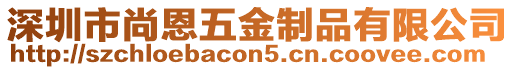 深圳市尚恩五金制品有限公司
http://szchloebacon5.cn.coovee.com